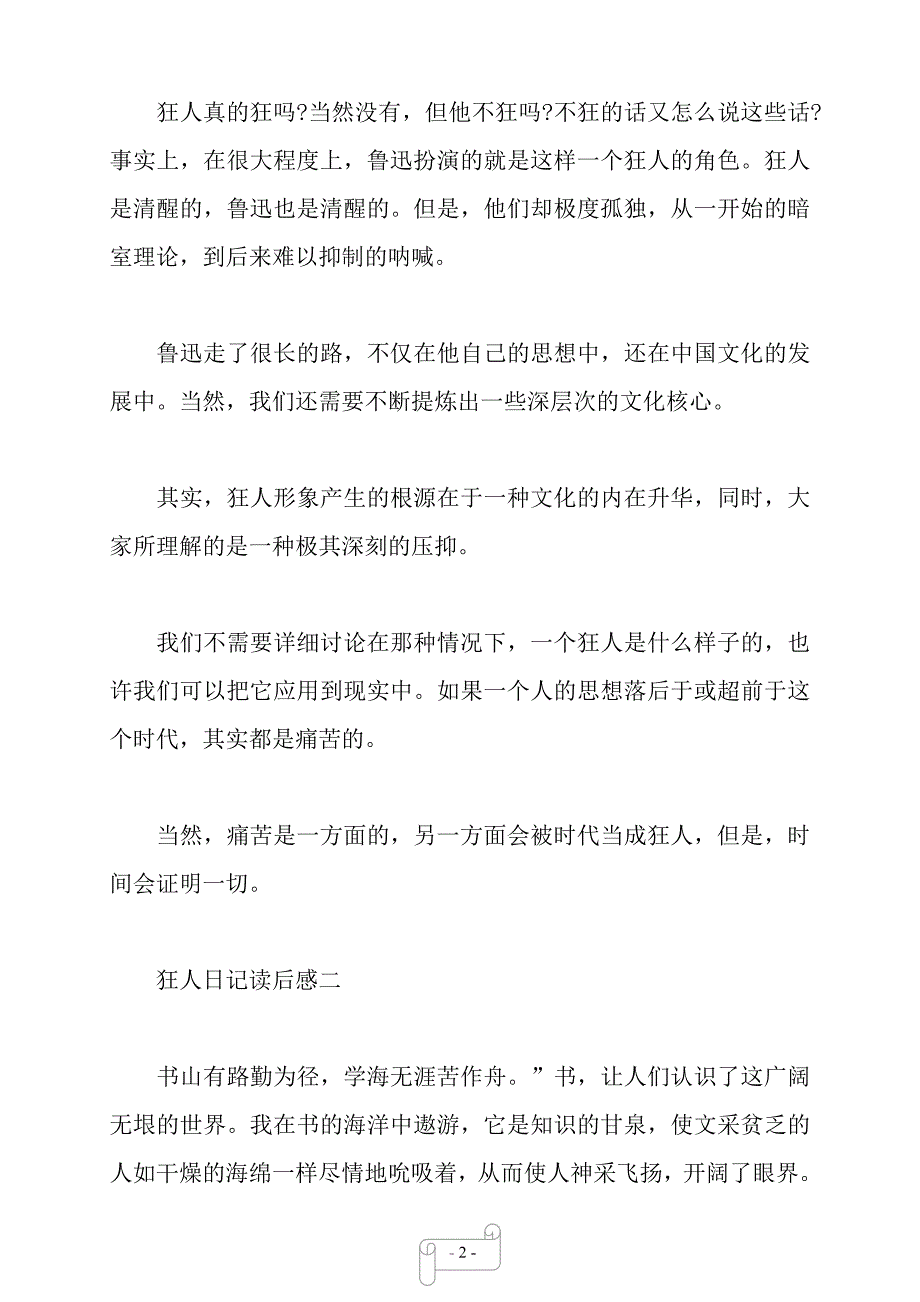 狂人真的狂吗?当然没有，但他不狂吗?不狂的话又怎么说这些话?事实上，在很大程度上，鲁迅扮演的就是这样一个狂人的角色。狂人是清醒的，鲁迅也是清醒的。但是，他们却极度孤独，从一开始的暗室理论，到后来难以抑制的呐喊。

鲁迅走了很长的路，不仅在他自己的思想中，还在中国文化的发展中。当然，我们还需要不断提炼出一些深层次的文化核心。

其实，狂人形象产生的根源在于一种文化的内在升华，同时，大家所理解的是一种极其深刻的压抑。

我们不需要详细讨论在那种情况下，一个狂人是什么样子的，也许我们可以把它应用到现实中。如果一个人的思想落后于或超前于这个时代，其实都是痛苦的。

当然，痛苦是一方面的，另一方面会被时代当成狂人，但是，时间会证明一切。

狂人日记读后感二

书山有路勤为径，学海无涯苦作舟。”书，让人们认识了这广阔无垠的世界。我在书的海洋中遨游，它是知识的甘泉，使文采贫乏的人如干燥的海绵一样尽情地吮吸着，从而使人神采飞扬，开阔了眼界。

- 2 -